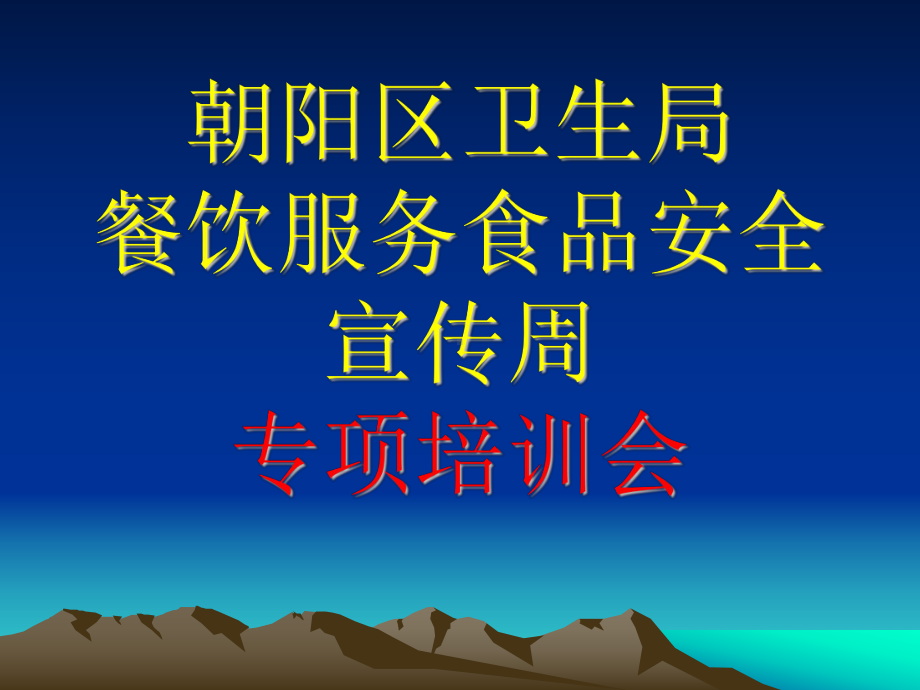 朝阳区卫生局
餐饮服务食品安全
宣传周
专项培训会